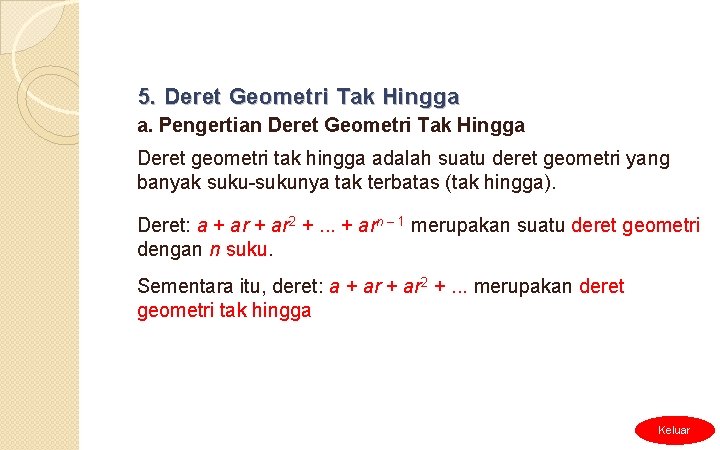 5. Deret Geometri Tak Hingga

a. Pengertian Deret Geometri Tak Hingga

Deret geometri tak hingga adalah suatu deret geometri yang banyak suku-sukunya tak terbatas (tak hingga).

Deret: $a + ar + ar^2 + ... + ar^{n-1}$ merupakan suatu deret geometri dengan $n$ suku.

Sementara itu, deret: $a + ar + ar^2 + ...$ merupakan deret geometri tak hingga

Keluar